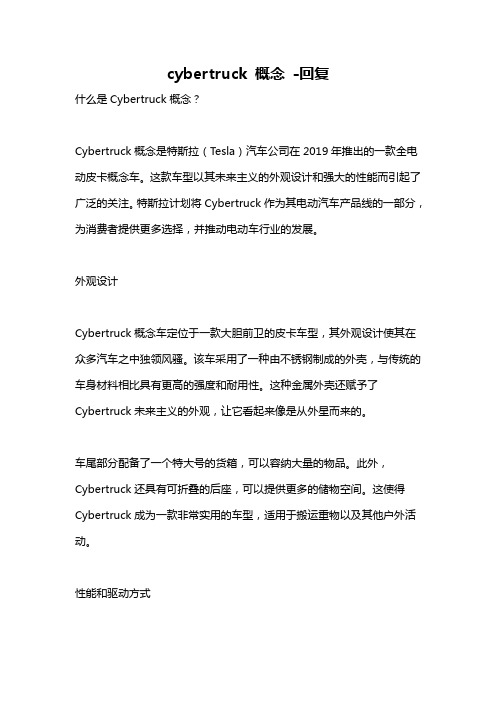 cybertruck 概念 -回复

什么是 Cybertruck 概念？

Cybertruck 概念是特斯拉（Tesla）汽车公司在 2019 年推出的一款全电动皮卡概念车。这款车型以其未来主义的外观设计和强大的性能而引起了广泛的关注。特斯拉计划将 Cybertruck 作为其电动汽车产品线的一部分，为消费者提供更多选择，并推动电动车行业的发展。

外观设计

Cybertruck 概念车定位于一款大胆前卫的皮卡车型，其外观设计使其在众多汽车之中独领风骚。该车采用了一种由不锈钢制成的外壳，与传统的车身材料相比具有更高的强度和耐用性。这种金属外壳还赋予了 Cybertruck 未来主义的外观，让它看起来像是从外星而来的。

车尾部分配备了一个特大号的货箱，可以容纳大量的物品。此外，Cybertruck 还具有可折叠的后座，可以提供更多的储物空间。这使得 Cybertruck 成为一款非常实用的车型，适用于搬运重物以及其他户外活动。

性能和驱动方式